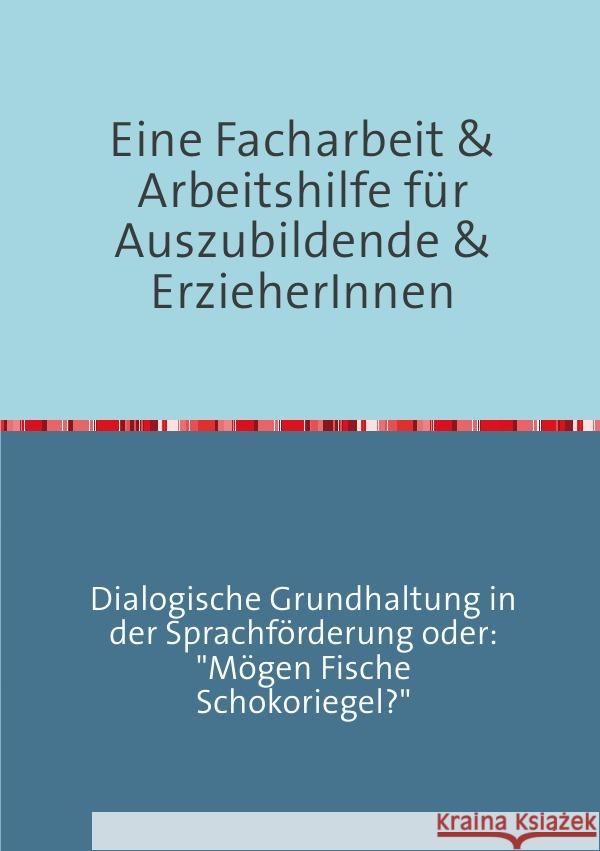 Eine Facharbeit & Arbeitshilfe für Auszubildende & ErzieherInnen

Dialogische Grundhaltung in der Sprachförderung oder: "Mögen Fische Schokoriegel?"